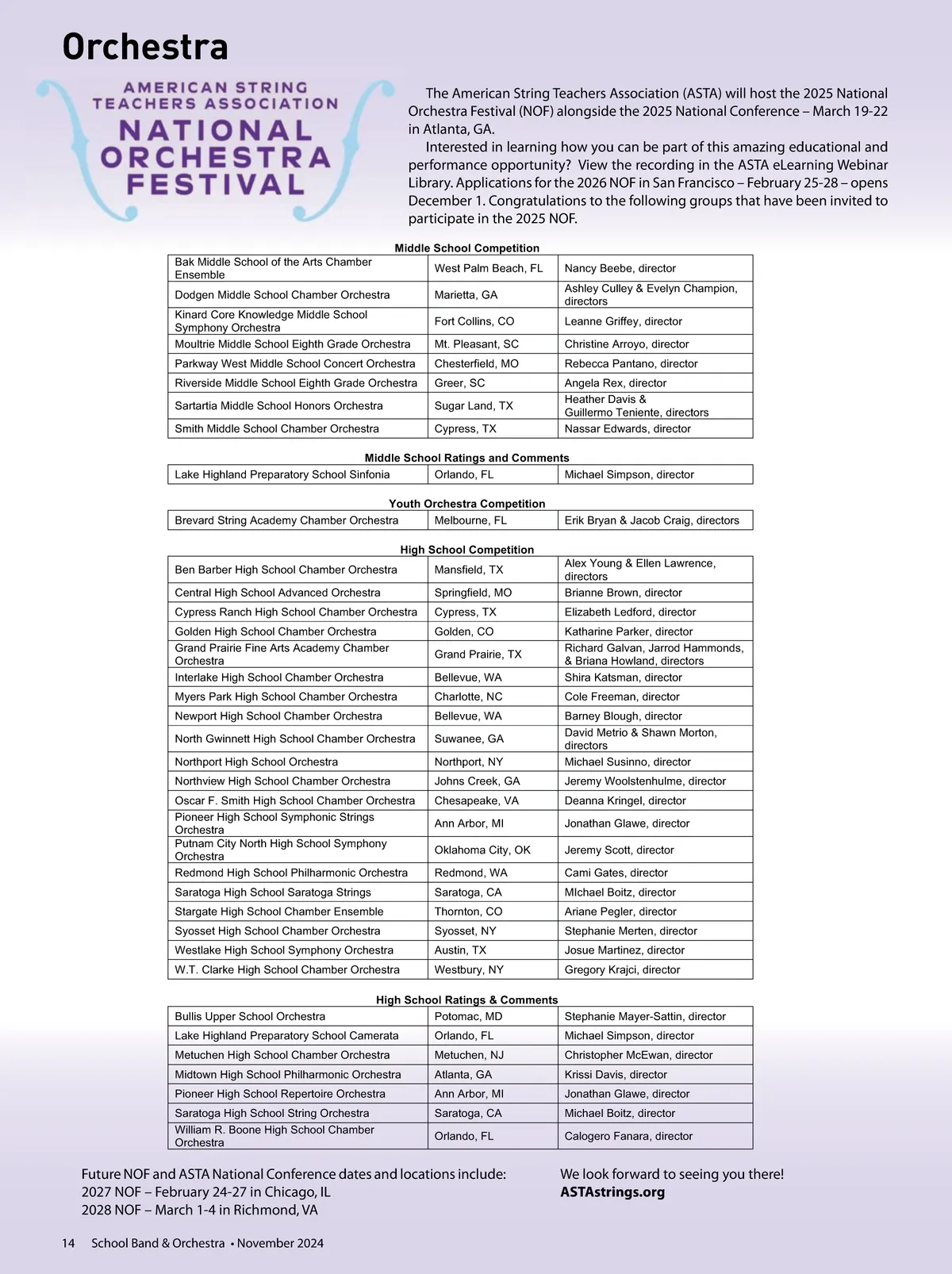 Orchestra

AMERICAN STRING TEACHERS ASSOCIATION
NATIONAL ORCHESTRA FESTIVAL

The American String Teachers Association (ASTA) will host the 2025 National Orchestra Festival (NOF) alongside the 2025 National Conference – March 19-22 in Atlanta, GA.

Interested in learning how you can be part of this amazing educational and performance opportunity? View the recording in the ASTA eLearning Webinar Library. Applications for the 2026 NOF in San Francisco – February 25-28 – opens December 1. Congratulations to the following groups that have been invited to participate in the 2025 NOF.

Middle School Competition

| | | |
|---|---|---|
| Bak Middle School of the Arts Chamber Ensemble | West Palm Beach, FL | Nancy Beebe, director |
| Dodgen Middle School Chamber Orchestra | Marietta, GA | Ashley Culley & Evelyn Champion, directors |
| Kinard Core Knowledge Middle School Symphony Orchestra | Fort Collins, CO | Leanne Griffey, director |
| Moultrie Middle School Eighth Grade Orchestra | Mt. Pleasant, SC | Christine Arroyo, director |
| Parkway West Middle School Concert Orchestra | Chesterfield, MO | Rebecca Pantano, director |
| Riverside Middle School Eighth Grade Orchestra | Greer, SC | Angela Rex, director |
| Sartartia Middle School Honors Orchestra | Sugar Land, TX | Heather Davis & Guillermo Teniente, directors |
| Smith Middle School Chamber Orchestra | Cypress, TX | Nassar Edwards, director |

Middle School Ratings and Comments

| | | |
|---|---|---|
| Lake Highland Preparatory School Sinfonia | Orlando, FL | Michael Simpson, director |

Youth Orchestra Competition

| | | |
|---|---|---|
| Brevard String Academy Chamber Orchestra | Melbourne, FL | Erik Bryan & Jacob Craig, directors |

High School Competition

| | | |
|---|---|---|
| Ben Barber High School Chamber Orchestra | Mansfield, TX | Alex Young & Ellen Lawrence, directors |
| Central High School Advanced Orchestra | Springfield, MO | Brianne Brown, director |
| Cypress Ranch High School Chamber Orchestra | Cypress, TX | Elizabeth Ledford, director |
| Golden High School Chamber Orchestra | Golden, CO | Katharine Parker, director |
| Grand Prairie Fine Arts Academy Chamber Orchestra | Grand Prairie, TX | Richard Galvan, Jarrod Hammonds, & Briana Howland, directors |
| Interlake High School Chamber Orchestra | Bellevue, WA | Shira Katsman, director |
| Myers Park High School Chamber Orchestra | Charlotte, NC | Cole Freeman, director |
| Newport High School Chamber Orchestra | Bellevue, WA | Barney Blough, director |
| North Gwinnett High School Chamber Orchestra | Suwanee, GA | David Metrio & Shawn Morton, directors |
| Northport High School Orchestra | Northport, NY | Michael Susinno, director |
| Northview High School Chamber Orchestra | Johns Creek, GA | Jeremy Woolstenhulme, director |
| Oscar F. Smith High School Chamber Orchestra | Chesapeake, VA | Deanna Kringel, director |
| Pioneer High School Symphonic Strings Orchestra | Ann Arbor, MI | Jonathan Glawe, director |
| Putnam City North High School Symphony Orchestra | Oklahoma City, OK | Jeremy Scott, director |
| Redmond High School Philharmonic Orchestra | Redmond, WA | Cami Gates, director |
| Saratoga High School Saratoga Strings | Saratoga, CA | MIchael Boitz, director |
| Stargate High School Chamber Ensemble | Thornton, CO | Ariane Pegler, director |
| Syosset High School Chamber Orchestra | Syosset, NY | Stephanie Merten, director |
| Westlake High School Symphony Orchestra | Austin, TX | Josue Martinez, director |
| W.T. Clarke High School Chamber Orchestra | Westbury, NY | Gregory Krajci, director |

High School Ratings & Comments

| | | |
|---|---|---|
| Bullis Upper School Orchestra | Potomac, MD | Stephanie Mayer-Sattin, director |
| Lake Highland Preparatory School Camerata | Orlando, FL | Michael Simpson, director |
| Metuchen High School Chamber Orchestra | Metuchen, NJ | Christopher McEwan, director |
| Midtown High School Philharmonic Orchestra | Atlanta, GA | Krissi Davis, director |
| Pioneer High School Repertoire Orchestra | Ann Arbor, MI | Jonathan Glawe, director |
| Saratoga High School String Orchestra | Saratoga, CA | Michael Boitz, director |
| William R. Boone High School Chamber Orchestra | Orlando, FL | Calogero Fanara, director |

Future NOF and ASTA National Conference dates and locations include:
2027 NOF – February 24-27 in Chicago, IL
2028 NOF – March 1-4 in Richmond, VA

We look forward to seeing you there!
ASTAstrings.org

14 School Band & Orchestra • November 2024